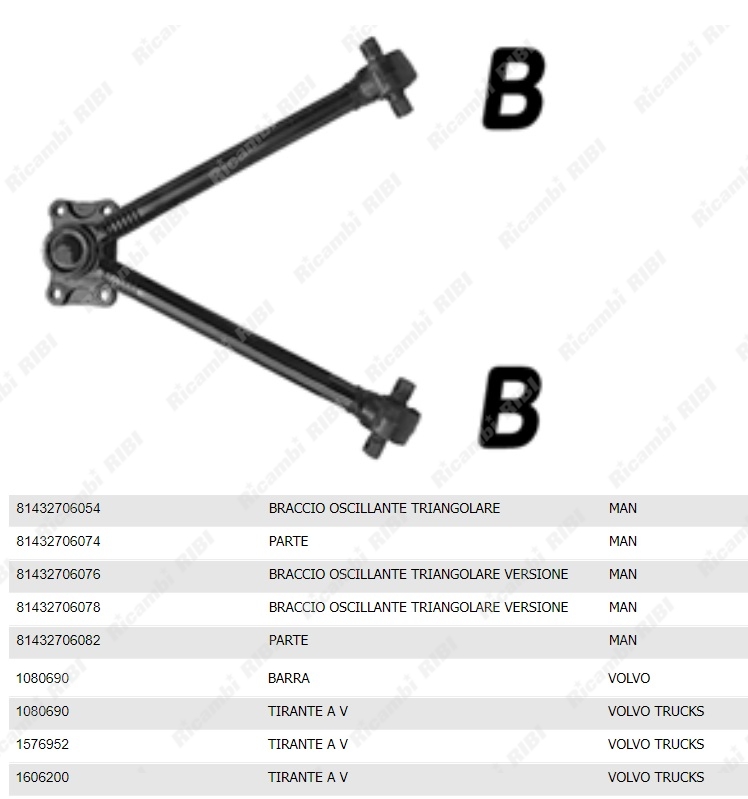 B

B

| 81432706054 | BRACCIO OSCILLANTE TRIANGOLARE | MAN |
|---|---|---|
| 81432706074 | PARTE | MAN |
| 81432706076 | BRACCIO OSCILLANTE TRIANGOLARE VERSIONE | MAN |
| 81432706078 | BRACCIO OSCILLANTE TRIANGOLARE VERSIONE | MAN |
| 81432706082 | PARTE | MAN |
| 1080690 | BARRA | VOLVO |
| 1080690 | TIRANTE A V | VOLVO TRUCKS |
| 1576952 | TIRANTE A V | VOLVO TRUCKS |
| 1606200 | TIRANTE A V | VOLVO TRUCKS |

Ricambi RIBI